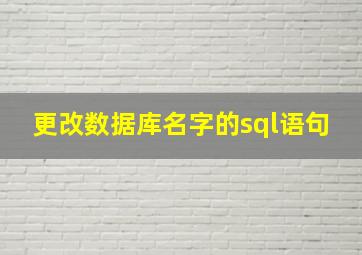 更改数据库名字的sql语句